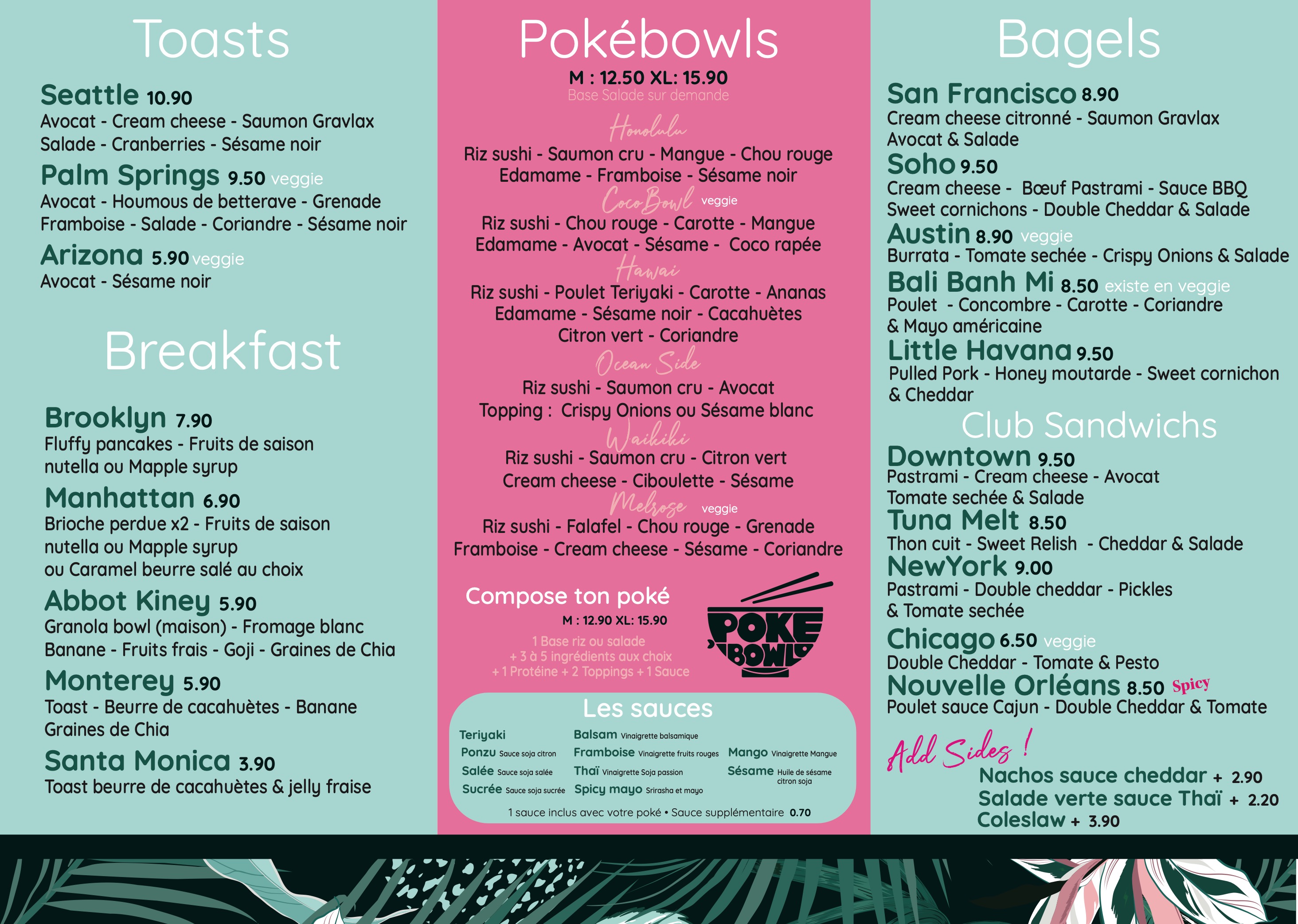 Toasts

Seattle 10.90
Avocat - Cream cheese - Saumon Gravlax
Salade - Cranberries - Sésame noir

Palm Springs 9.50 veggie
Avocat - Houmous de betterave - Grenade
Framboise - Salade - Coriandre - Sésame noir

Arizona 5.90 veggie
Avocat - Sésame noir

Breakfast

Brooklyn 7.90
Fluffy pancakes - Fruits de saison
nutella ou Mapple syrup

Manhattan 6.90
Brioche perdue x2 - Fruits de saison
nutella ou Mapple syrup
ou Caramel beurre salé au choix

Abbot Kiney 5.90
Granola bowl (maison) - Fromage blanc
Banane - Fruits frais - Goji - Graines de Chia

Monterey 5.90
Toast - Beurre de cacahuètes - Banane
Graines de Chia

Santa Monica 3.90
Toast beurre de cacahuètes & jelly fraise

Pokébowls
M : 12.50 XL: 15.90
Base Salade sur demande

Honolulu
Riz sushi - Saumon cru - Mangue - Chou rouge
Edamame - Framboise - Sésame noir

Coco Bowl veggie
Riz sushi - Chou rouge - Carotte - Mangue
Edamame - Avocat - Sésame - Coco rapée

Hawai
Riz sushi - Poulet Teriyaki - Carotte - Ananas
Edamame - Sésame noir - Cacahuètes
Citron vert - Coriandre

Ocean Side
Riz sushi - Saumon cru - Avocat
Topping : Crispy Onions ou Sésame blanc

Waikiki
Riz sushi - Saumon cru - Citron vert
Cream cheese - Ciboulette - Sésame

Melrose veggie
Riz sushi - Falafel - Chou rouge - Grenade
Framboise - Cream cheese - Sésame - Coriandre

Compose ton poké
M : 12.90 XL: 15.90
1 Base riz ou salade
+ 3 à 5 ingrédients aux choix
+ 1 Protéine + 2 Toppings + 1 Sauce

POKE BOWL

Les sauces
Teriyaki
Ponzu Sauce soja citron
Salée Sauce soja salée
Sucrée Sauce soja sucrée
Balsam Vinaigrette balsamique
Framboise Vinaigrette fruits rouges
Thaï Vinaigrette Soja passion
Spicy mayo Srirasha et mayo
Mango Vinaigrette Mangue
Sésame Huile de sésame citron soja
1 sauce inclus avec votre poké • Sauce supplémentaire 0.70

Bagels

San Francisco 8.90
Cream cheese citronné - Saumon Gravlax
Avocat & Salade

Soho 9.50
Cream cheese - Bœuf Pastrami - Sauce BBQ
Sweet cornichons - Double Cheddar & Salade

Austin 8.90 veggie
Burrata - Tomate sechée - Crispy Onions & Salade

Bali Banh Mi 8.50 existe en veggie
Poulet - Concombre - Carotte - Coriandre
& Mayo américaine

Little Havana 9.50
Pulled Pork - Honey moutarde - Sweet cornichon
& Cheddar

Club Sandwichs

Downtown 9.50
Pastrami - Cream cheese - Avocat
Tomate sechée & Salade

Tuna Melt 8.50
Thon cuit - Sweet Relish - Cheddar & Salade

NewYork 9.00
Pastrami - Double cheddar - Pickles
& Tomate sechée

Chicago 6.50 veggie
Double Cheddar - Tomate & Pesto

Nouvelle Orléans 8.50 Spicy
Poulet sauce Cajun - Double Cheddar & Tomate

Add Sides !
Nachos sauce cheddar + 2.90
Salade verte sauce Thaï + 2.20
Coleslaw + 3.90